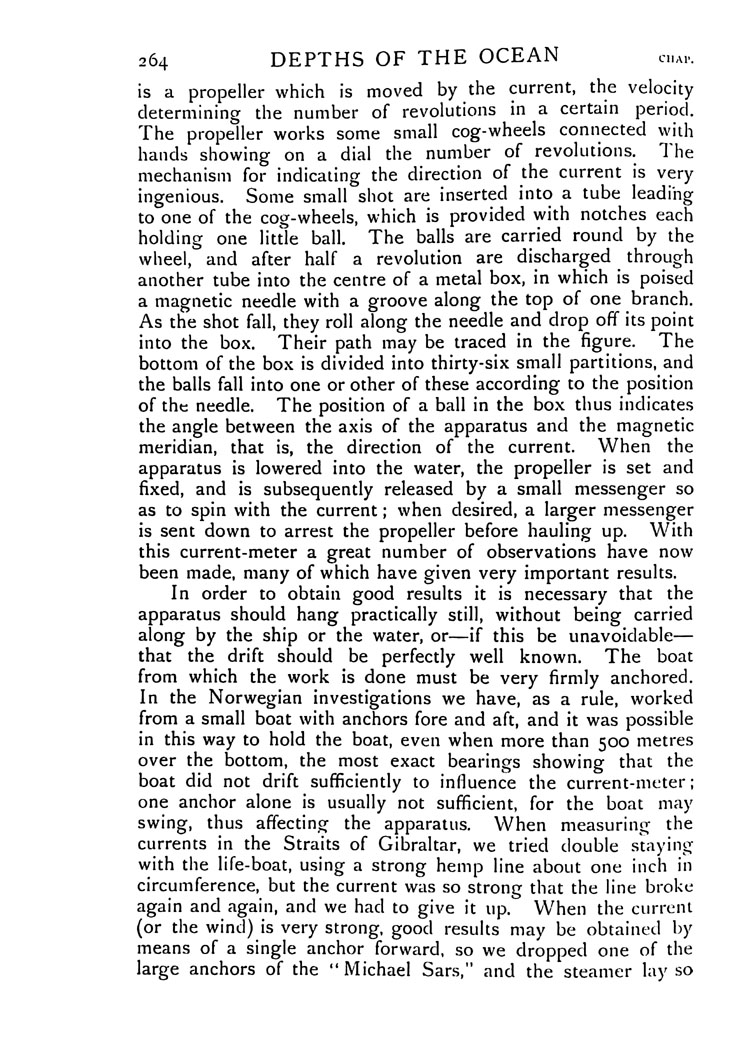 264 DEPTHS OF THE OCEAN CHAP.

is a propeller which is moved by the current, the velocity determining the number of revolutions in a certain period. The propeller works some small cog-wheels connected with hands showing on a dial the number of revolutions. The mechanism for indicating the direction of the current is very ingenious. Some small shot are inserted into a tube leading to one of the cog-wheels, which is provided with notches each holding one little ball. The balls are carried round by the wheel, and after half a revolution are discharged through another tube into the centre of a metal box, in which is poised a magnetic needle with a groove along the top of one branch. As the shot fall, they roll along the needle and drop off its point into the box. Their path may be traced in the figure. The bottom of the box is divided into thirty-six small partitions, and the balls fall into one or other of these according to the position of the needle. The position of a ball in the box thus indicates the angle between the axis of the apparatus and the magnetic meridian, that is, the direction of the current. When the apparatus is lowered into the water, the propeller is set and fixed, and is subsequently released by a small messenger so as to spin with the current; when desired, a larger messenger is sent down to arrest the propeller before hauling up. With this current-meter a great number of observations have now been made, many of which have given very important results.

In order to obtain good results it is necessary that the apparatus should hang practically still, without being carried along by the ship or the water, or—if this be unavoidable—that the drift should be perfectly well known. The boat from which the work is done must be very firmly anchored. In the Norwegian investigations we have, as a rule, worked from a small boat with anchors fore and aft, and it was possible in this way to hold the boat, even when more than 500 metres over the bottom, the most exact bearings showing that the boat did not drift sufficiently to influence the current-meter; one anchor alone is usually not sufficient, for the boat may swing, thus affecting the apparatus. When measuring the currents in the Straits of Gibraltar, we tried double staying with the life-boat, using a strong hemp line about one inch in circumference, but the current was so strong that the line broke again and again, and we had to give it up. When the current (or the wind) is very strong, good results may be obtained by means of a single anchor forward, so we dropped one of the large anchors of the "Michael Sars," and the steamer lay so